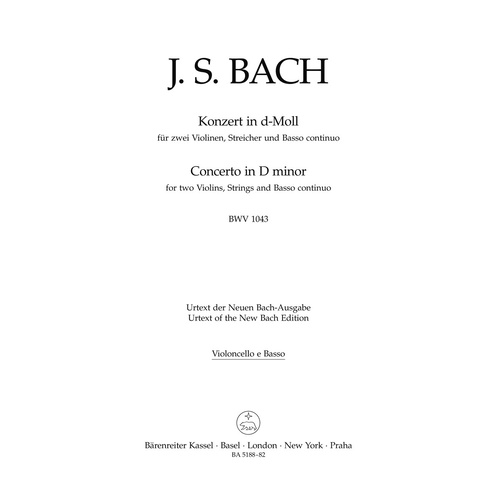 J. S. BACH

Konzert in d-Moll
für zwei Violinen, Streicher und Basso continuo

Concerto in D minor
for two Violins, Strings and Basso continuo

BWV 1043

Urtext der Neuen Bach-Ausgabe
Urtext of the New Bach Edition

Violoncello e Basso

Bärenreiter Kassel · Basel · London · New York · Praha
BA 5188-82